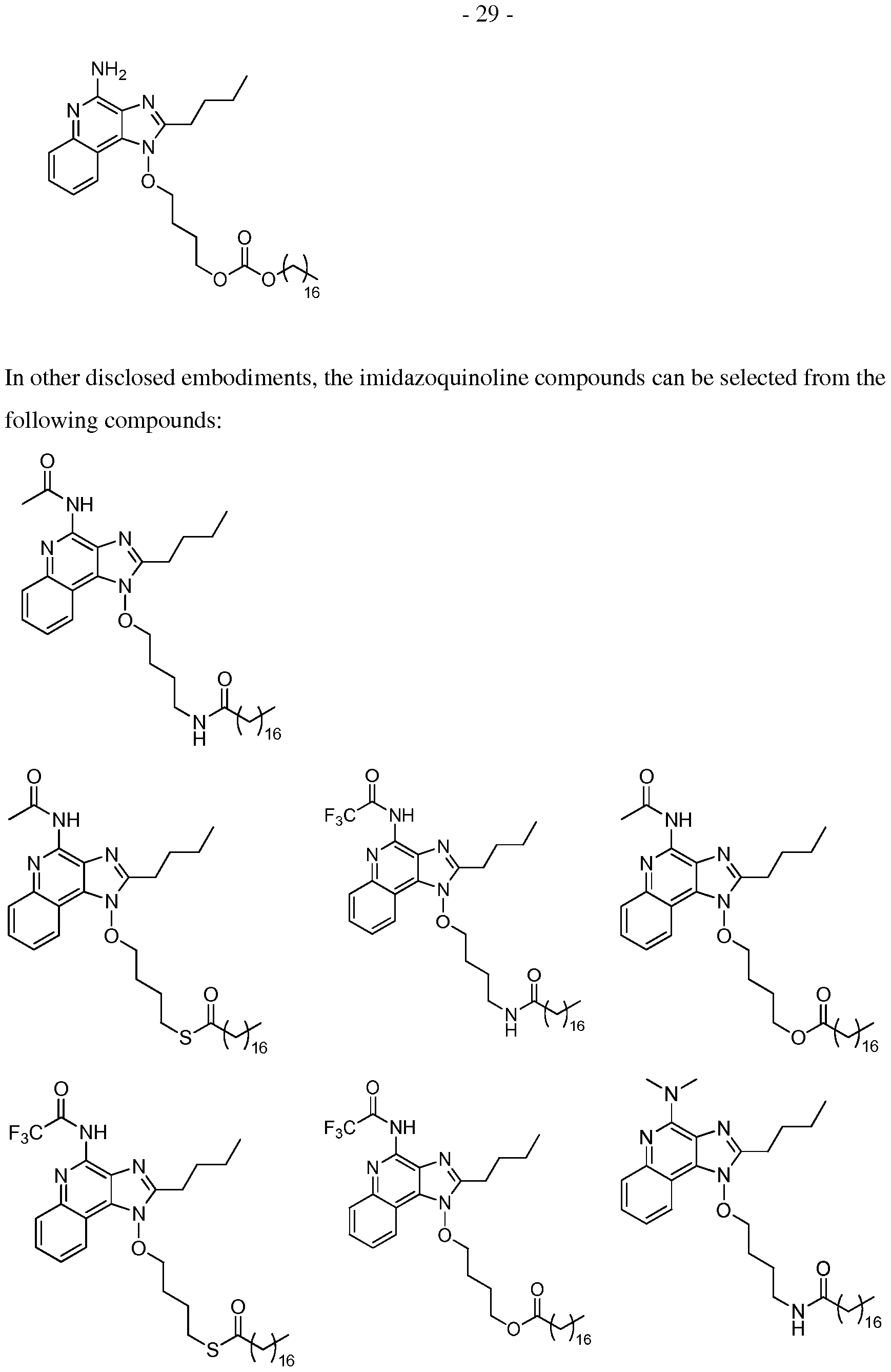 - 29 -

$NH_2$
N
N
N
O
O
O
O
16

In other disclosed embodiments, the imidazoquinoline compounds can be selected from the following compounds:

O
NH
N
N
N
O
O
N
H
16

O
NH
N
N
N
O
O
S
16

O
$F_3C$
NH
N
N
N
O
O
N
H
16

O
NH
N
N
N
O
O
O
16

O
$F_3C$
NH
N
N
N
O
O
S
16

O
$F_3C$
NH
N
N
N
O
O
O
16

N
N
N
N
O
O
N
H
16